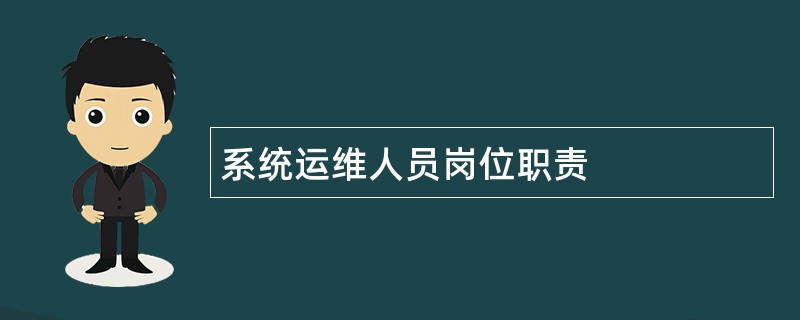 系统运维人员岗位职责